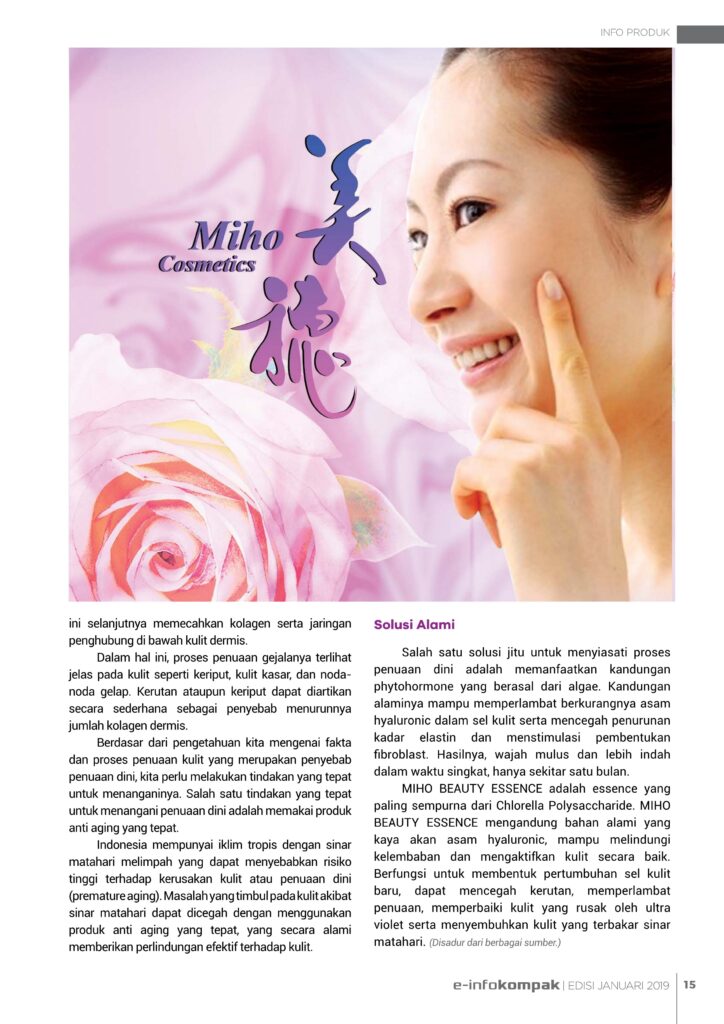 INFO PRODUK

Miho Cosmetics

美穂

ini selanjutnya memecahkan kolagen serta jaringan penghubung di bawah kulit dermis.

Dalam hal ini, proses penuaan gejalanya terlihat jelas pada kulit seperti keriput, kulit kasar, dan noda-noda gelap. Kerutan ataupun keriput dapat diartikan secara sederhana sebagai penyebab menurunnya jumlah kolagen dermis.

Berdasar dari pengetahuan kita mengenai fakta dan proses penuaan kulit yang merupakan penyebab penuaan dini, kita perlu melakukan tindakan yang tepat untuk menanganinya. Salah satu tindakan yang tepat untuk menangani penuaan dini adalah memakai produk anti aging yang tepat.

Indonesia mempunyai iklim tropis dengan sinar matahari melimpah yang dapat menyebabkan risiko tinggi terhadap kerusakan kulit atau penuaan dini (premature aging). Masalah yang timbul pada kulit akibat sinar matahari dapat dicegah dengan menggunakan produk anti aging yang tepat, yang secara alami memberikan perlindungan efektif terhadap kulit.

Solusi Alami

Salah satu solusi jitu untuk menyiasati proses penuaan dini adalah memanfaatkan kandungan phytohormone yang berasal dari algae. Kandungan alaminya mampu memperlambat berkurangnya asam hyaluronic dalam sel kulit serta mencegah penurunan kadar elastin dan menstimulasi pembentukan fibroblast. Hasilnya, wajah mulus dan lebih indah dalam waktu singkat, hanya sekitar satu bulan.

MIHO BEAUTY ESSENCE adalah essence yang paling sempurna dari Chlorella Polysaccharide. MIHO BEAUTY ESSENCE mengandung bahan alami yang kaya akan asam hyaluronic, mampu melindungi kelembaban dan mengaktifkan kulit secara baik. Berfungsi untuk membentuk pertumbuhan sel kulit baru, dapat mencegah kerutan, memperlambat penuaan, memperbaiki kulit yang rusak oleh ultra violet serta menyembuhkan kulit yang terbakar sinar matahari. (Disadur dari berbagai sumber.)

e-infokompak | EDISI JANUARI 2019 | 15